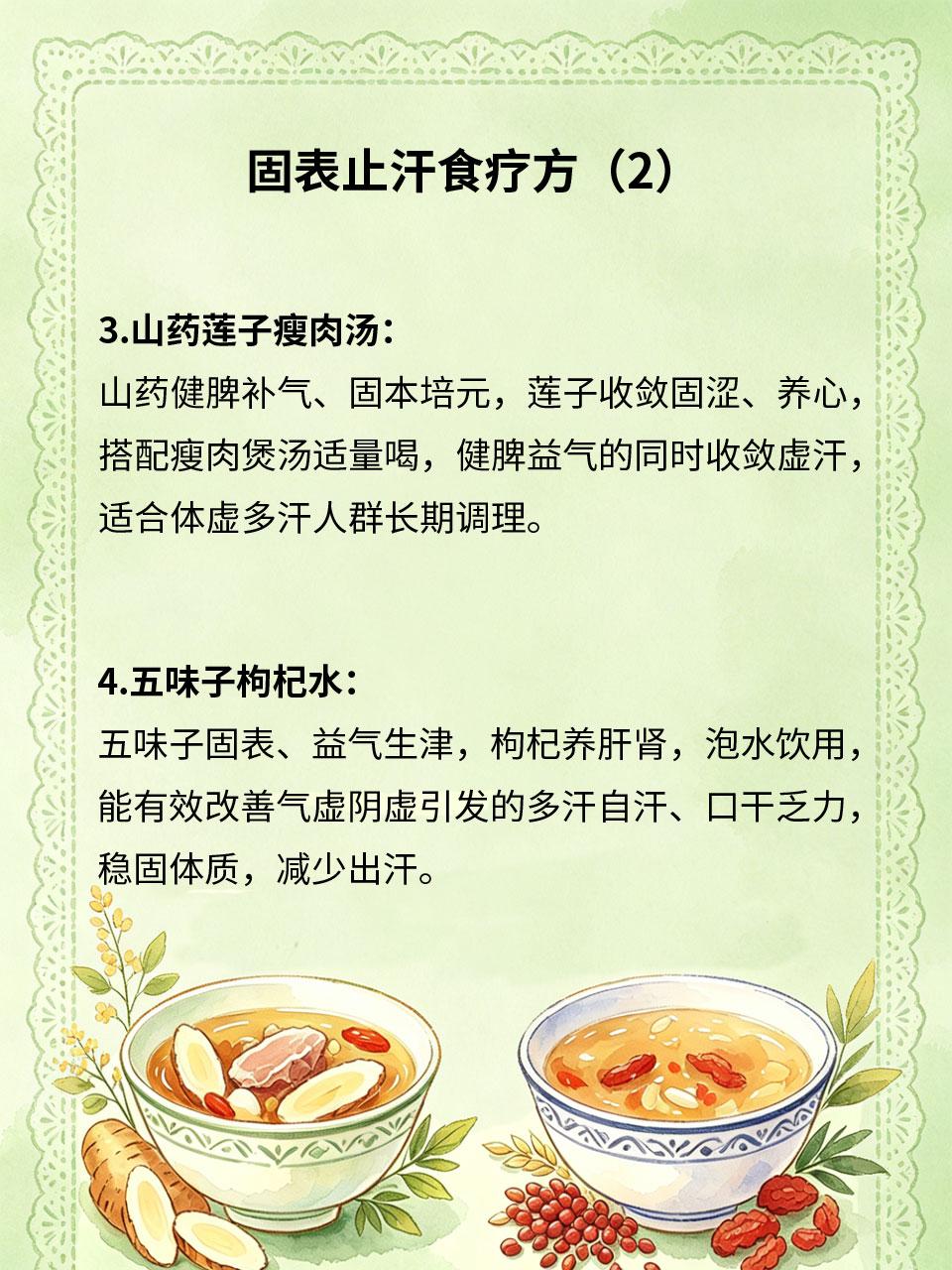 固表止汗食疗方（2）

3.山药莲子瘦肉汤：

山药健脾补气、固本培元，莲子收敛固涩、养心，搭配瘦肉煲汤适量喝，健脾益气的同时收敛虚汗，适合体虚多汗人群长期调理。

4.五味子枸杞水：

五味子固表、益气生津，枸杞养肝肾，泡水饮用，能有效改善气虚阴虚引发的多汗自汗、口干乏力，稳固体质，减少出汗。